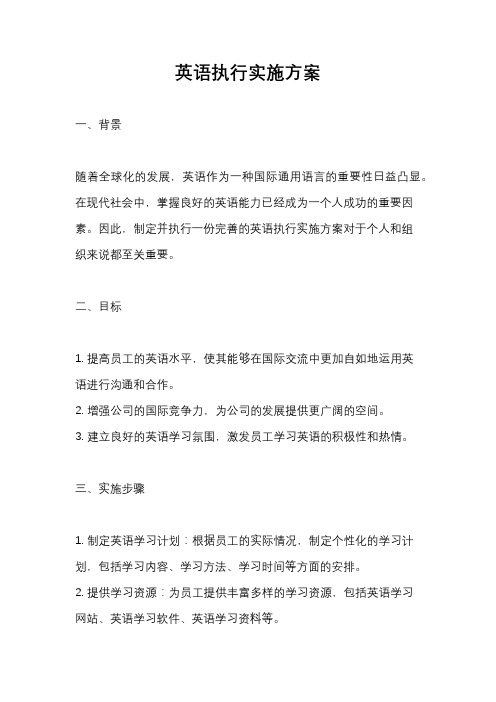 英语执行实施方案

一、背景

随着全球化的发展，英语作为一种国际通用语言的重要性日益凸显。在现代社会中，掌握良好的英语能力已经成为一个人成功的重要因素。因此，制定并执行一份完善的英语执行实施方案对于个人和组织来说都至关重要。

二、目标

1. 提高员工的英语水平，使其能够在国际交流中更加自如地运用英语进行沟通和合作。
2. 增强公司的国际竞争力，为公司的发展提供更广阔的空间。
3. 建立良好的英语学习氛围，激发员工学习英语的积极性和热情。

三、实施步骤

1. 制定英语学习计划：根据员工的实际情况，制定个性化的学习计划，包括学习内容、学习方法、学习时间等方面的安排。
2. 提供学习资源：为员工提供丰富多样的学习资源，包括英语学习网站、英语学习软件、英语学习资料等。